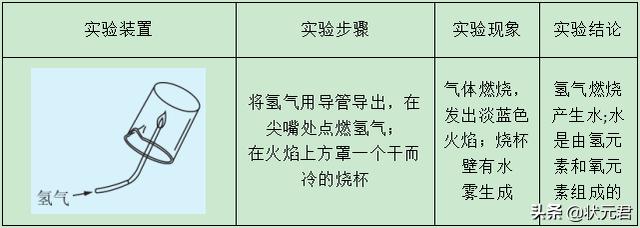 | 实验装置 | 实验步骤 | 实验现象 | 实验结论 |
|---|---|---|---|
| 氢气 | 将氢气用导管导出，在尖嘴处点燃氢气；在火焰上方罩一个干而冷的烧杯 | 气体燃烧，发出淡蓝色火焰；烧杯壁有水雾生成 | 氢气燃烧产生水;水是由氢元素和氧元素组成的 |

头条 @状元君